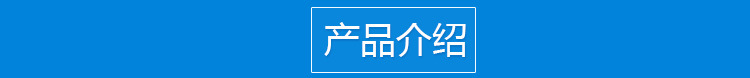 产品介绍